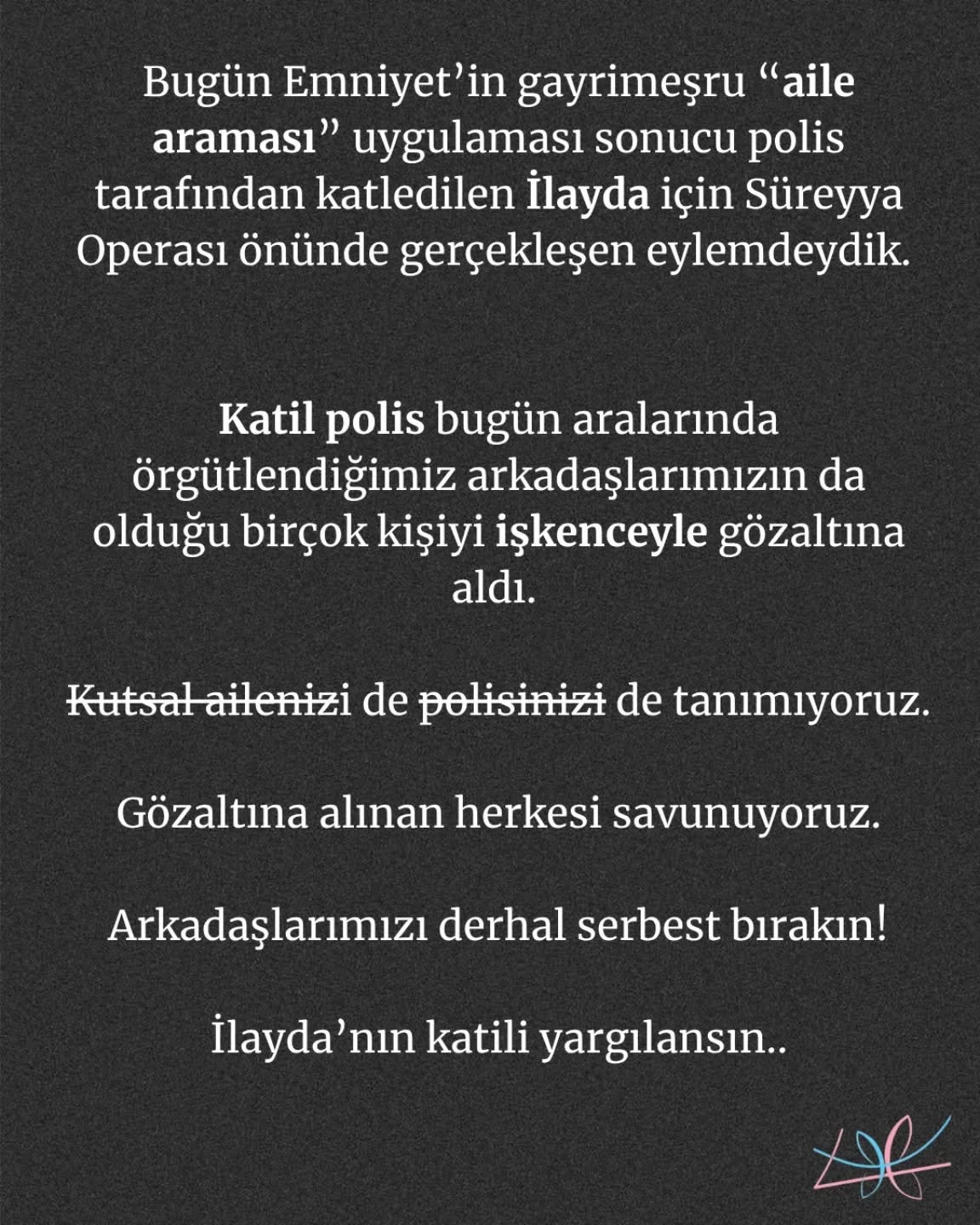 Bugün Emniyet'in gayrimeşru "aile araması" uygulaması sonucu polis tarafından katledilen İlayda için Süreyya Operası önünde gerçekleşen eylemdeydik.

Katil polis bugün aralarında örgütlendiğimiz arkadaşlarımızın da olduğu birçok kişiyi işkenceyle gözaltına aldı.

Kutsal ailenizi de polisinizi de tanımıyoruz.

Gözaltına alınan herkesi savunuyoruz.

Arkadaşlarımızı derhal serbest bırakın!

İlayda'nın katili yargılansın..